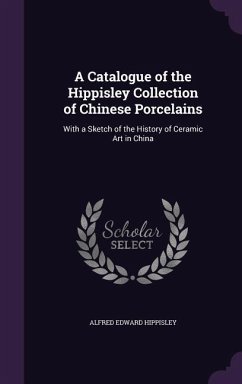 A Catalogue of the Hippisley Collection of Chinese Porcelains

With a Sketch of the History of Ceramic Art in China

Scholar SELECT

ALFRED EDWARD HIPPISLEY